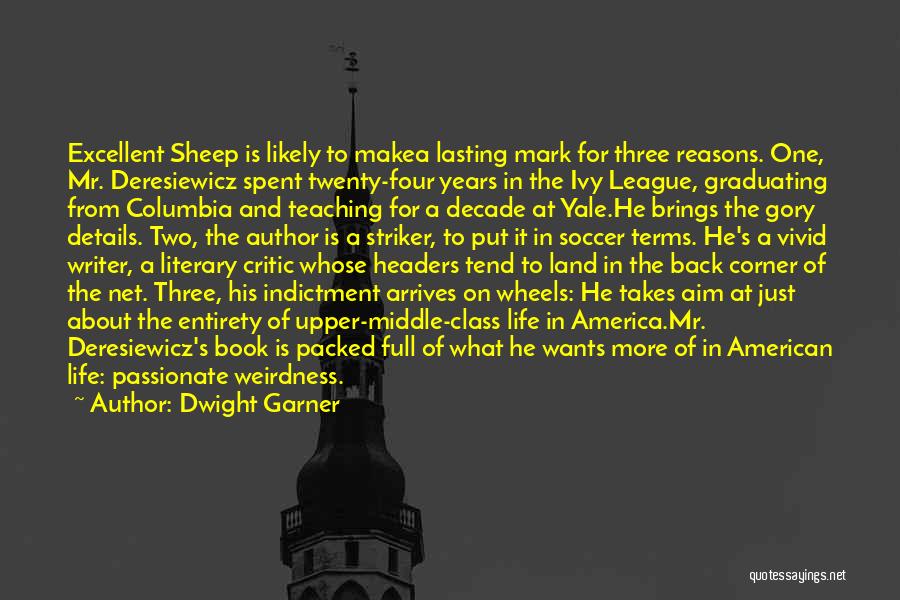 Excellent Sheep is likely to makea lasting mark for three reasons. One, Mr. Deresiewicz spent twenty-four years in the Ivy League, graduating from Columbia and teaching for a decade at Yale.He brings the gory details. Two, the author is a striker, to put it in soccer terms. He's a vivid writer, a literary critic whose headers tend to land in the back corner of the net. Three, his indictment arrives on wheels: He takes aim at just about the entirety of upper-middle-class life in America.Mr. Deresiewicz's book is packed full of what he wants more of in American life: passionate weirdness.

~ Author: Dwight Garner

quotessayings.net